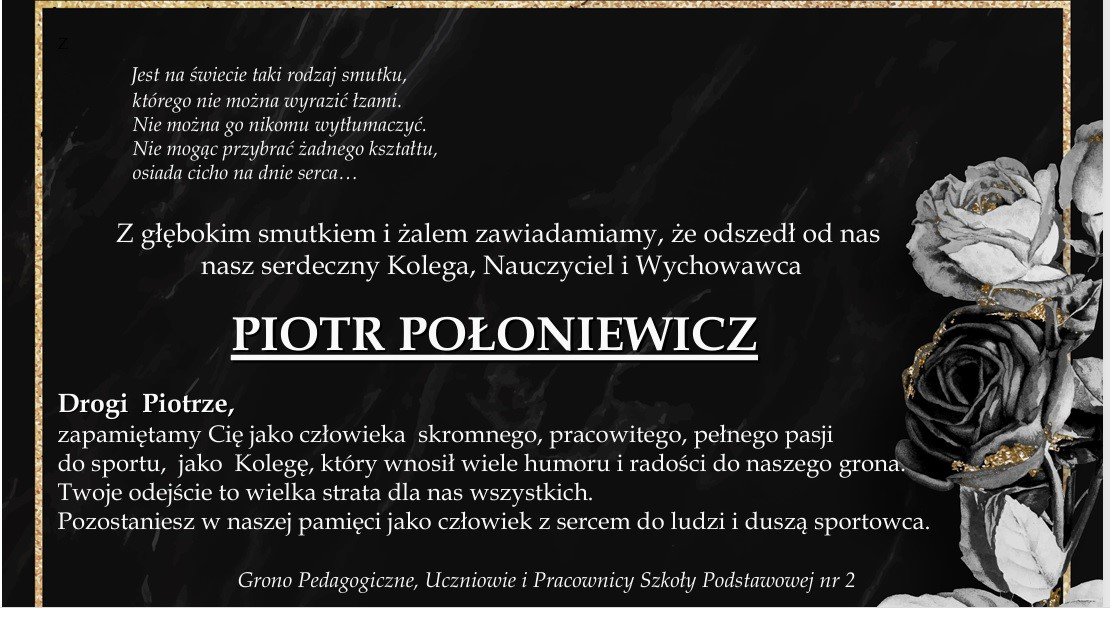 z

Jest na świecie taki rodzaj smutku,
którego nie można wyrazić łzami.
Nie można go nikomu wytłumaczyć.
Nie mogąc przybrać żadnego kształtu,
osiada cicho na dnie serca…

Z głębokim smutkiem i żalem zawiadamiamy, że odszedł od nas nasz serdeczny Kolega, Nauczyciel i Wychowawca

PIOTR POŁONIEWICZ

Drogi Piotrze,
zapamiętamy Cię jako człowieka skromnego, pracowitego, pełnego pasji do sportu, jako Kolegę, który wnosił wiele humoru i radości do naszego grona.
Twoje odejście to wielka strata dla nas wszystkich.
Pozostaniesz w naszej pamięci jako człowiek z sercem do ludzi i duszą sportowca.

Grono Pedagogiczne, Uczniowie i Pracownicy Szkoły Podstawowej nr 2